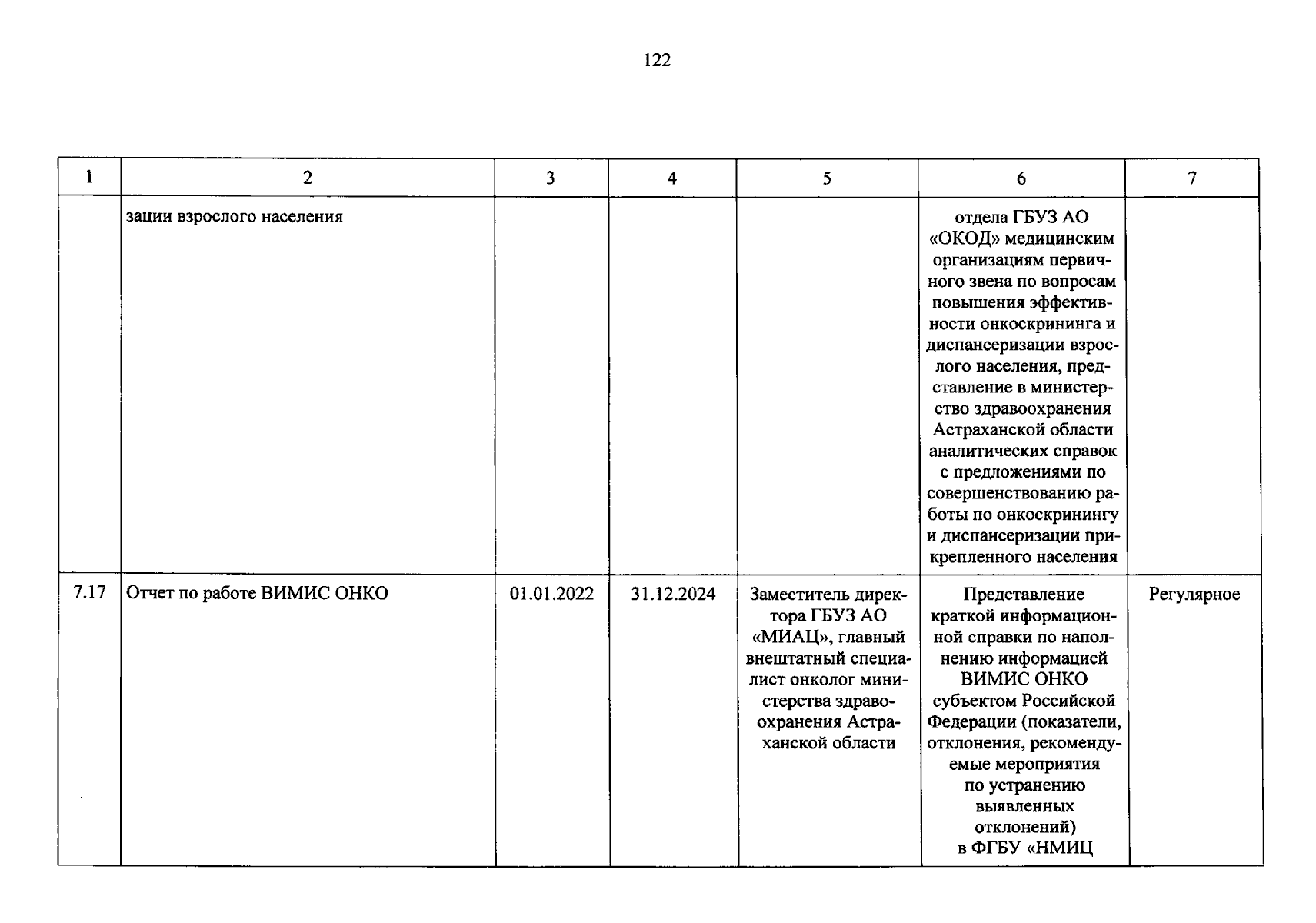 122

| 1 | 2 | 3 | 4 | 5 | 6 | 7 |
|---|---|---|---|---|---|---|
| | зации взрослого населения | | | | отдела ГБУЗ АО «ОКОД» медицинским организациям первичного звена по вопросам повышения эффективности онкоскрининга и диспансеризации взрослого населения, представление в министерство здравоохранения Астраханской области аналитических справок с предложениями по совершенствованию работы по онкоскринингу и диспансеризации прикрепленного населения | |
| 7.17 | Отчет по работе ВИМИС ОНКО | 01.01.2022 | 31.12.2024 | Заместитель директора ГБУЗ АО «МИАЦ», главный внештатный специалист онколог министерства здравоохранения Астраханской области | Представление краткой информационной справки по наполнению информацией ВИМИС ОНКО субъектом Российской Федерации (показатели, отклонения, рекомендуемые мероприятия по устранению выявленных отклонений) в ФГБУ «НМИЦ | Регулярное |